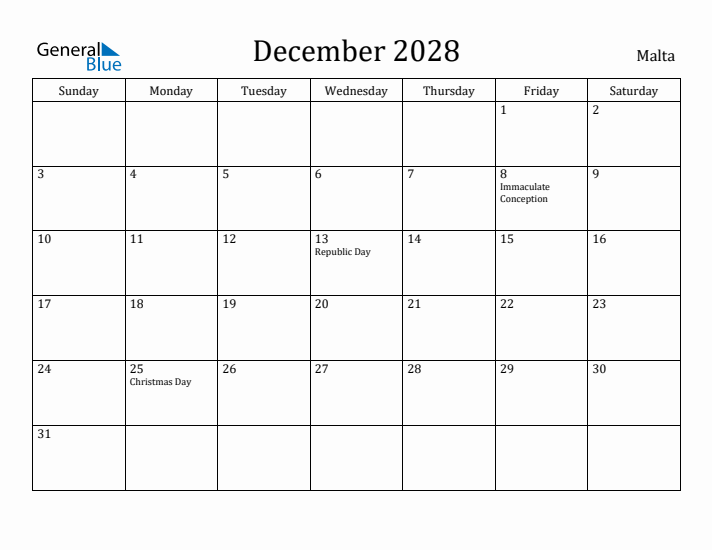 General Blue

December 2028

Malta

| Sunday | Monday | Tuesday | Wednesday | Thursday | Friday | Saturday |
|---|---|---|---|---|---|---|
| | | | | | 1 | 2 |
| 3 | 4 | 5 | 6 | 7 | 8 Immaculate Conception | 9 |
| 10 | 11 | 12 | 13 Republic Day | 14 | 15 | 16 |
| 17 | 18 | 19 | 20 | 21 | 22 | 23 |
| 24 | 25 Christmas Day | 26 | 27 | 28 | 29 | 30 |
| 31 | | | | | | |